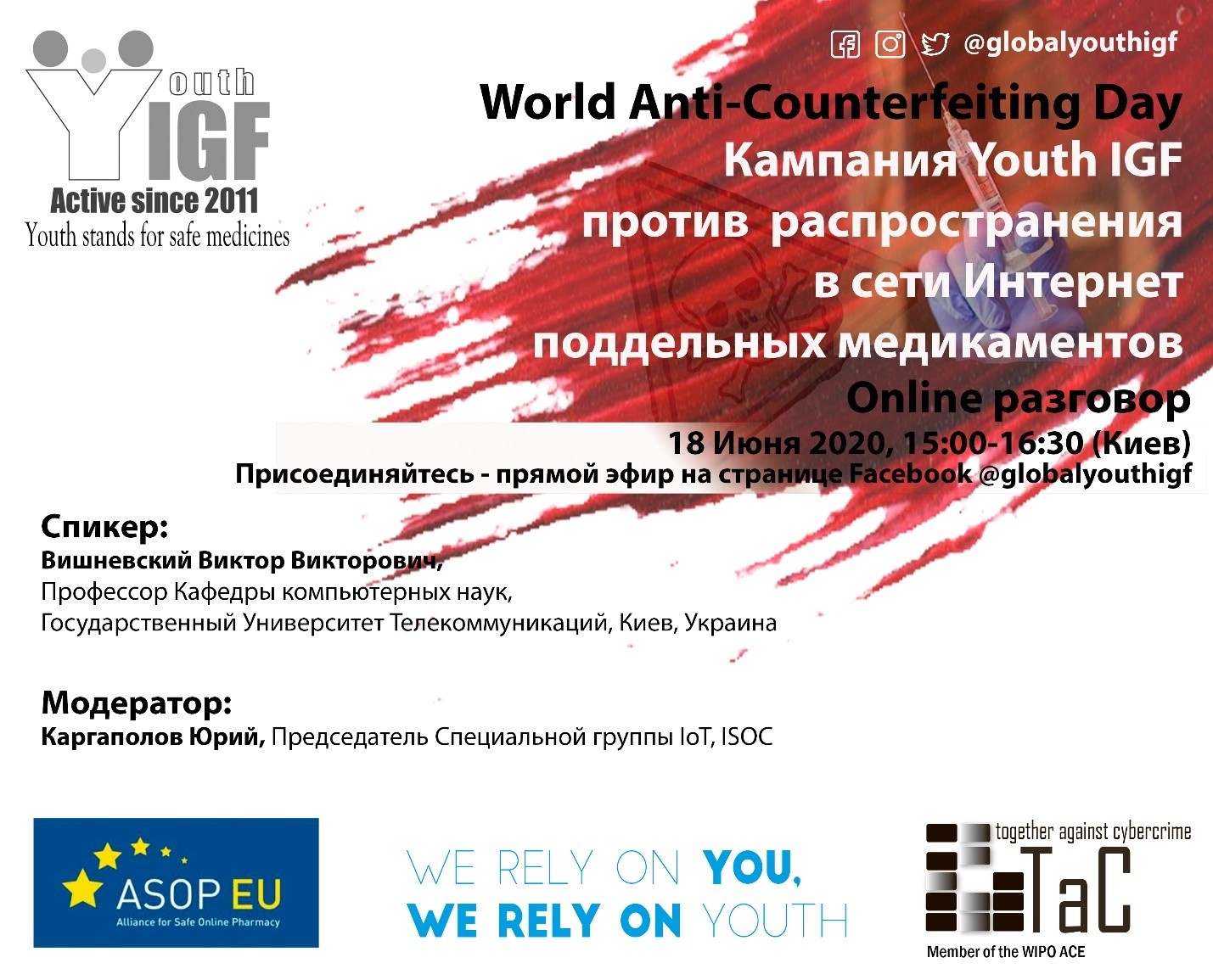 Youth IGF
Active since 2011
Youth stands for safe medicines

@globalyouthigf

World Anti-Counterfeiting Day
Кампания Youth IGF
против распространения
в сети Интернет
поддельных медикаментов
Online разговор
18 Июня 2020, 15:00-16:30 (Киев)
Присоединяйтесь - прямой эфир на странице Facebook @globalyouthigf

Спикер:
Вишневский Виктор Викторович,
Профессор Кафедры компьютерных наук,
Государственный Университет Телекоммуникаций, Киев, Украина

Модератор:
Каргаполов Юрий, Председатель Специальной группы IoT, ISOC

ASOP EU
Alliance for Safe Online Pharmacy

WE RELY ON YOU,
WE RELY ON YOUTH

together against cybercrime
TaC
Member of the WIPO ACE